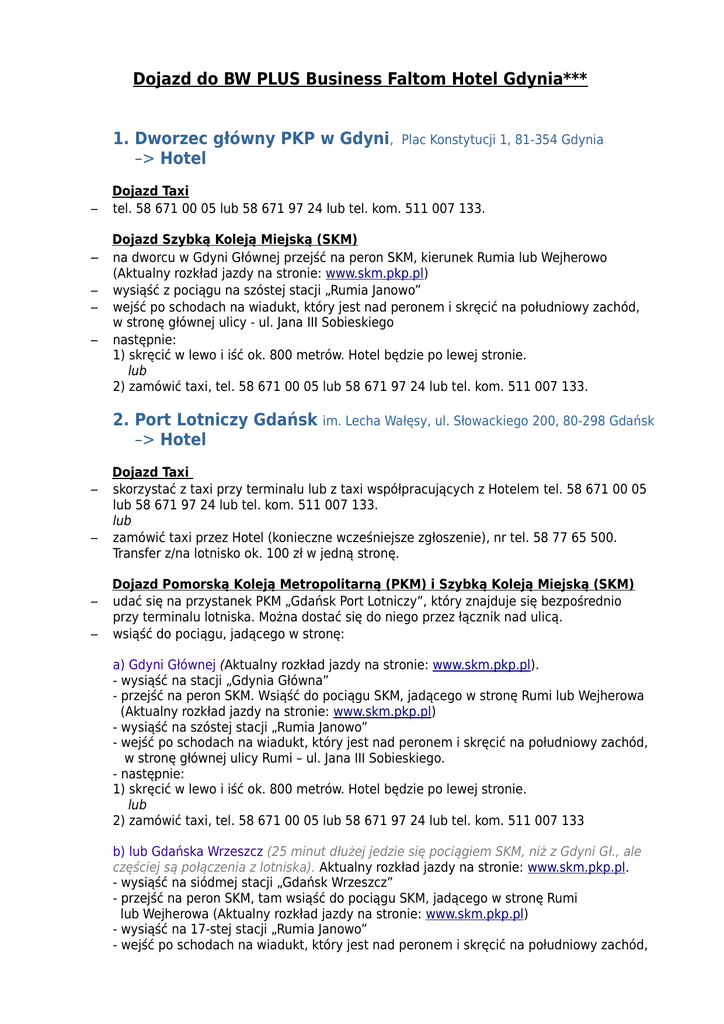 Dojazd do BW PLUS Business Faltom Hotel Gdynia***

1. Dworzec główny PKP w Gdyni, Plac Konstytucji 1, 81-354 Gdynia –> Hotel

Dojazd Taxi
– tel. 58 671 00 05 lub 58 671 97 24 lub tel. kom. 511 007 133.

Dojazd Szybką Koleją Miejską (SKM)
– na dworcu w Gdyni Głównej przejść na peron SKM, kierunek Rumia lub Wejherowo (Aktualny rozkład jazdy na stronie: www.skm.pkp.pl)
– wysiąść z pociągu na szóstej stacji „Rumia Janowo”
– wejść po schodach na wiadukt, który jest nad peronem i skręcić na południowy zachód, w stronę głównej ulicy - ul. Jana III Sobieskiego
– następnie:
1) skręcić w lewo i iść ok. 800 metrów. Hotel będzie po lewej stronie.
lub
2) zamówić taxi, tel. 58 671 00 05 lub 58 671 97 24 lub tel. kom. 511 007 133.

2. Port Lotniczy Gdańsk im. Lecha Wałęsy, ul. Słowackiego 200, 80-298 Gdańsk –> Hotel

Dojazd Taxi
– skorzystać z taxi przy terminalu lub z taxi współpracujących z Hotelem tel. 58 671 00 05 lub 58 671 97 24 lub tel. kom. 511 007 133.
lub
– zamówić taxi przez Hotel (konieczne wcześniejsze zgłoszenie), nr tel. 58 77 65 500. Transfer z/na lotnisko ok. 100 zł w jedną stronę.

Dojazd Pomorską Koleją Metropolitarną (PKM) i Szybką Koleją Miejską (SKM)
– udać się na przystanek PKM „Gdańsk Port Lotniczy”, który znajduje się bezpośrednio przy terminalu lotniska. Można dostać się do niego przez łącznik nad ulicą.
– wsiąść do pociągu, jadącego w stronę:

a) Gdyni Głównej (Aktualny rozkład jazdy na stronie: www.skm.pkp.pl).
- wysiąść na stacji „Gdynia Główna”
- przejść na peron SKM. Wsiąść do pociągu SKM, jadącego w stronę Rumi lub Wejherowa (Aktualny rozkład jazdy na stronie: www.skm.pkp.pl)
- wysiąść na szóstej stacji „Rumia Janowo”
- wejść po schodach na wiadukt, który jest nad peronem i skręcić na południowy zachód, w stronę głównej ulicy Rumi – ul. Jana III Sobieskiego.
- następnie:
1) skręcić w lewo i iść ok. 800 metrów. Hotel będzie po lewej stronie.
lub
2) zamówić taxi, tel. 58 671 00 05 lub 58 671 97 24 lub tel. kom. 511 007 133

b) lub Gdańska Wrzeszcz (25 minut dłużej jedzie się pociągiem SKM, niż z Gdyni Gł., ale częściej są połączenia z lotniska). Aktualny rozkład jazdy na stronie: www.skm.pkp.pl.
- wysiąść na siódmej stacji „Gdańsk Wrzeszcz”
- przejść na peron SKM, tam wsiąść do pociągu SKM, jadącego w stronę Rumi lub Wejherowa (Aktualny rozkład jazdy na stronie: www.skm.pkp.pl)
- wysiąść na 17-stej stacji „Rumia Janowo”
- wejść po schodach na wiadukt, który jest nad peronem i skręcić na południowy zachód,